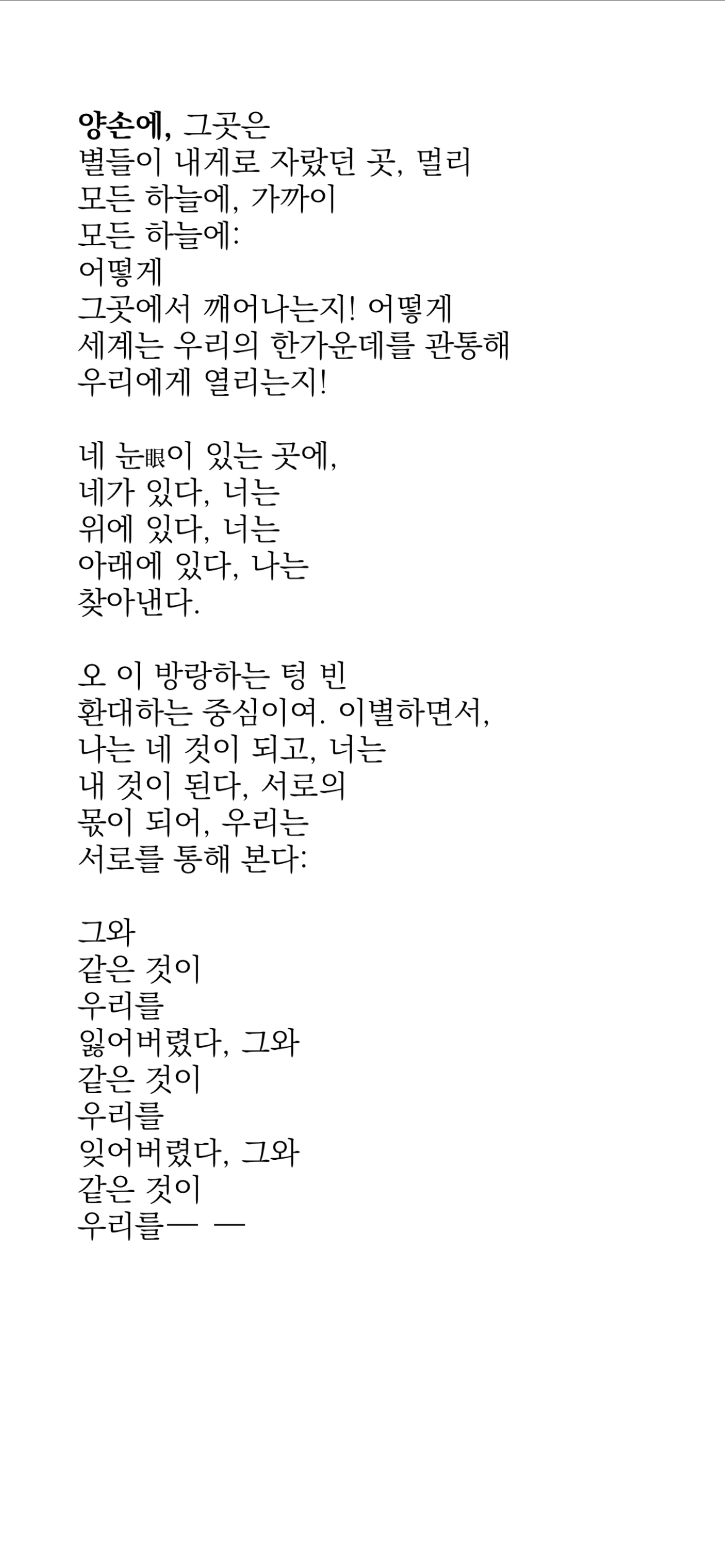 양손에, 그곳은
별들이 내게로 자랐던 곳, 멀리
모든 하늘에, 가까이
모든 하늘에:
어떻게
그곳에서 깨어나는지! 어떻게
세계는 우리의 한가운데를 관통해
우리에게 열리는지!

네 눈眼이 있는 곳에,
네가 있다, 너는
위에 있다, 너는
아래에 있다, 나는
찾아낸다.

오 이 방랑하는 텅 빈
환대하는 중심이여. 이별하면서,
나는 네 것이 되고, 너는
내 것이 된다, 서로의
몫이 되어, 우리는
서로를 통해 본다:

그와
같은 것이
우리를
잃어버렸다, 그와
같은 것이
우리를
잊어버렸다, 그와
같은 것이
우리를— —